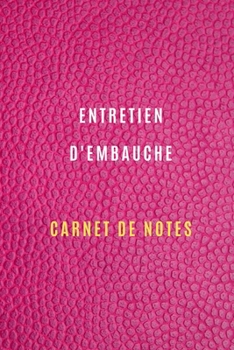 ENTRETIEN

D'EMBAUCHE

CARNET DE NOTES